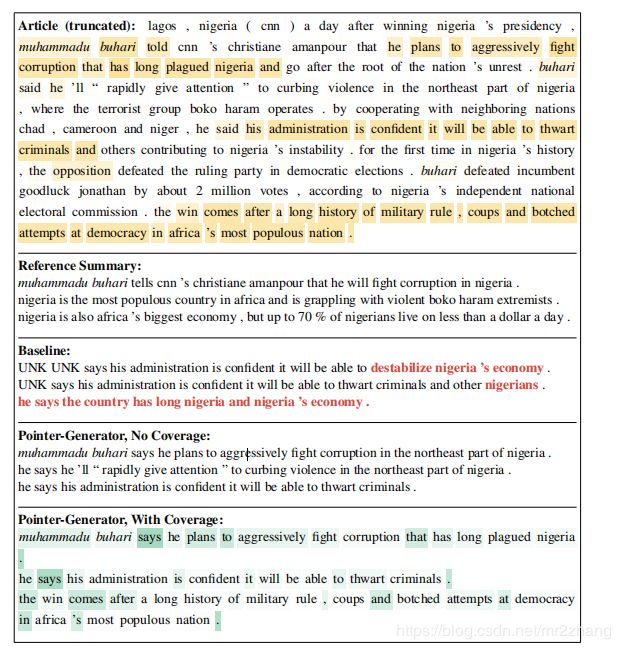 **Article (truncated):** lagos , nigeria ( cnn ) a day after winning nigeria 's presidency , *muhammadu buhari* told cnn 's christiane amanpour that he plans to aggressively fight corruption that has long plagued nigeria and go after the root of the nation 's unrest . *buhari* said he 'll " rapidly give attention " to curbing violence in the northeast part of nigeria , where the terrorist group boko haram operates . by cooperating with neighboring nations chad , cameroon and niger , he said his administration is confident it will be able to thwart criminals and others contributing to nigeria 's instability . for the first time in nigeria 's history , the opposition defeated the ruling party in democratic elections . *buhari* defeated incumbent goodluck jonathan by about 2 million votes , according to nigeria 's independent national electoral commission . the win comes after a long history of military rule , coups and botched attempts at democracy in africa 's most populous nation .

**Reference Summary:**
*muhammadu buhari* tells cnn 's christiane amanpour that he will fight corruption in nigeria .
nigeria is the most populous country in africa and is grappling with violent boko haram extremists .
nigeria is also africa 's biggest economy , but up to 70 % of nigerians live on less than a dollar a day .

**Baseline:**
UNK UNK says his administration is confident it will be able to **destabilize nigeria 's economy** .
UNK says his administration is confident it will be able to thwart criminals and other **nigerians** .
**he says the country has long nigeria and nigeria 's economy .**

**Pointer-Generator, No Coverage:**
*muhammadu buhari* says he plans to aggressively fight corruption in the northeast part of nigeria .
he says he 'll " rapidly give attention " to curbing violence in the northeast part of nigeria .
he says his administration is confident it will be able to thwart criminals .

**Pointer-Generator, With Coverage:**
*muhammadu buhari* says he plans to aggressively fight corruption that has long plagued nigeria .
he says his administration is confident it will be able to thwart criminals .
the win comes after a long history of military rule , coups and botched attempts at democracy in africa 's most populous nation .

https://blog.csdn.net/mr2zhang